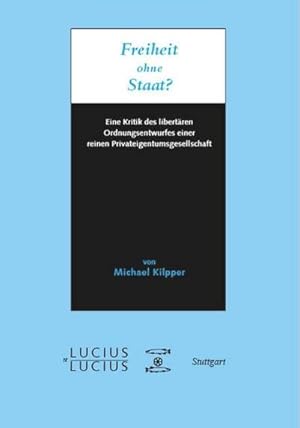 Freiheit
ohne
Staat?

Eine Kritik des libertären Ordnungsentwurfes einer reinen Privateigentumsgesellschaft

von
Michael Kilpper

LUCIUS
& LUCIUS

Stuttgart